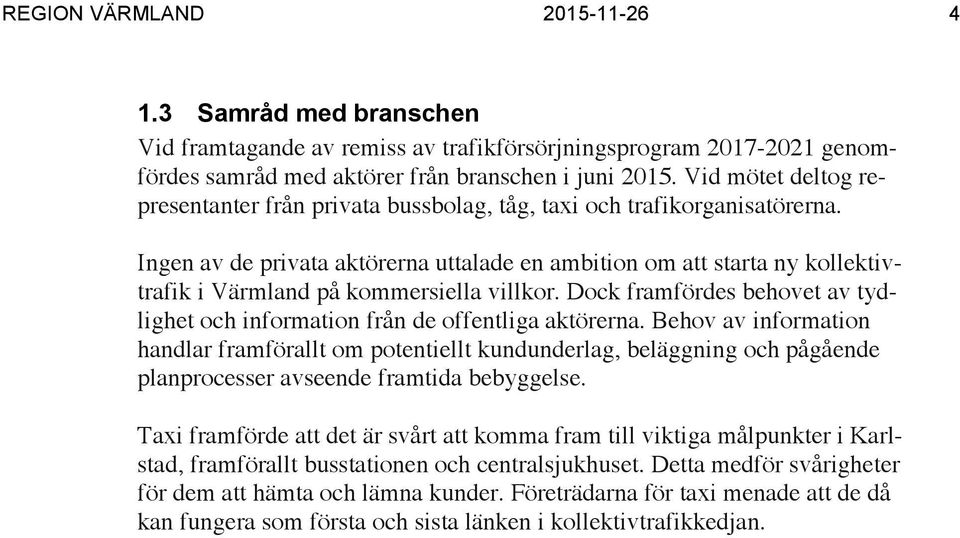 REGION VÄRMLAND 2015-11-26 4

1.3 Samråd med branschen

Vid framtagande av remiss av trafikförsörjningsprogram 2017-2021 genomfördes samråd med aktörer från branschen i juni 2015. Vid mötet deltog representanter från privata bussbolag, tåg, taxi och trafikorganisatörerna.

Ingen av de privata aktörerna uttalade en ambition om att starta ny kollektivtrafik i Värmland på kommersiella villkor. Dock framfördes behovet av tydlighet och information från de offentliga aktörerna. Behov av information handlar framförallt om potentiellt kundunderlag, beläggning och pågående planprocesser avseende framtida bebyggelse.

Taxi framförde att det är svårt att komma fram till viktiga målpunkter i Karlstad, framförallt busstationen och centralsjukhuset. Detta medför svårigheter för dem att hämta och lämna kunder. Företrädarna för taxi menade att de då kan fungera som första och sista länken i kollektivtrafikkedjan.